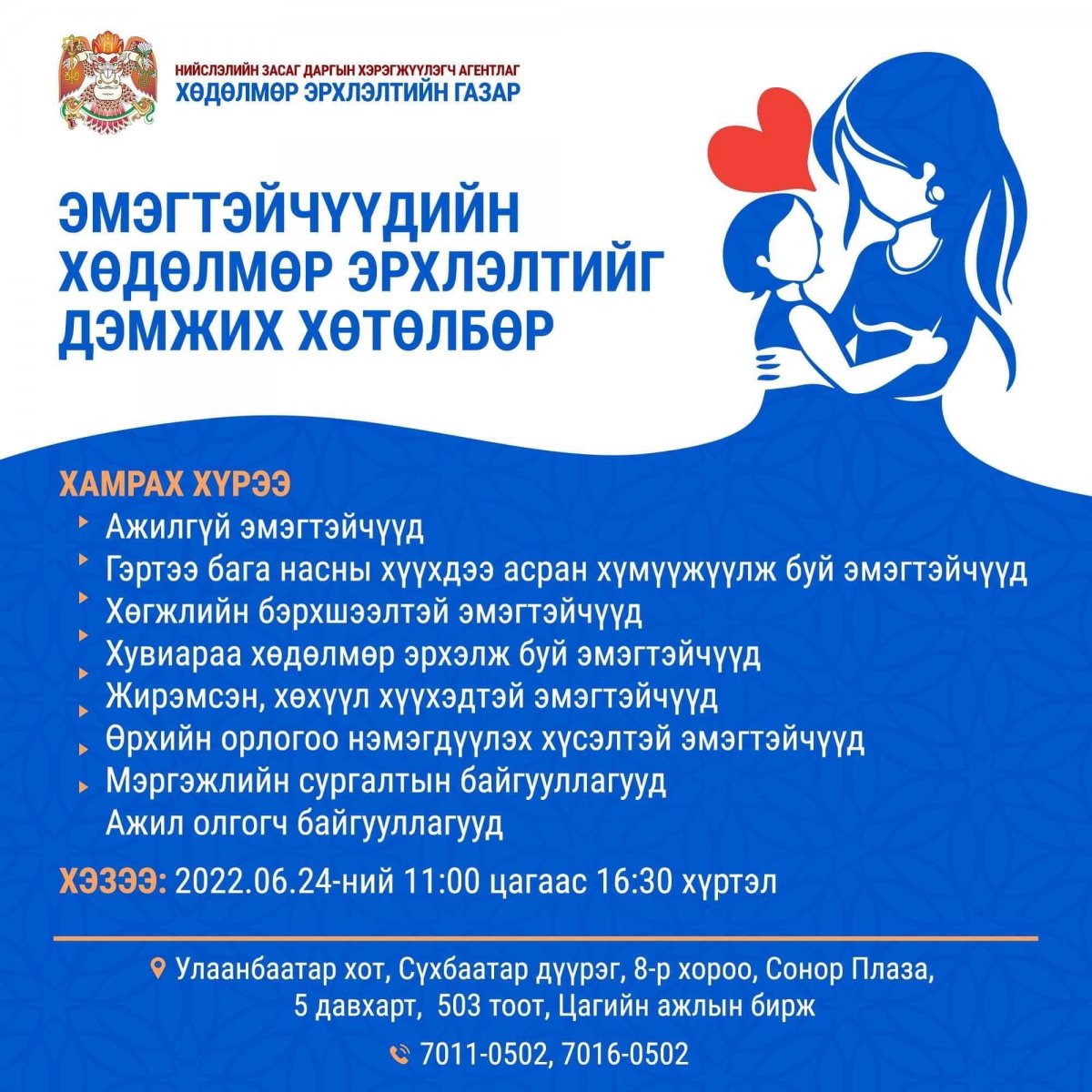 НИЙСЛЭЛИЙН ЗАСАГ ДАРГЫН ХЭРЭГЖҮҮЛЭГЧ АГЕНТЛАГ
ХӨДӨЛМӨР ЭРХЛЭЛТИЙН ГАЗАР

ЭМЭГТЭЙЧҮҮДИЙН ХӨДӨЛМӨР ЭРХЛЭЛТИЙГ ДЭМЖИХ ХӨТӨЛБӨР

ХАМРАХ ХҮРЭЭ
Ажилгүй эмэгтэйчүүд
Гэртээ бага насны хүүхдээ асран хүмүүжүүлж буй эмэгтэйчүүд
Хөгжлийн бэрхшээлтэй эмэгтэйчүүд
Хувиараа хөдөлмөр эрхэлж буй эмэгтэйчүүд
Жирэмсэн, хөхүүл хүүхэдтэй эмэгтэйчүүд
Өрхийн орлогоо нэмэгдүүлэх хүсэлтэй эмэгтэйчүүд
Мэргэжлийн сургалтын байгууллагууд
Ажил олгогч байгууллагууд

ХЭЗЭЭ: 2022.06.24-ний 11:00 цагаас 16:30 хүртэл

Улаанбаатар хот, Сүхбаатар дүүрэг, 8-р хороо, Сонор Плаза, 5 давхарт, 503 тоот, Цагийн ажлын бирж

7011-0502, 7016-0502